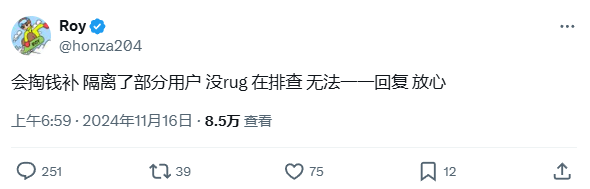 Roy
@honza204

会掏钱补 隔离了部分用户 没rug 在排查 无法一一回复 放心

上午6:59 · 2024年11月16日 · 8.5万 查看

251 39 75 12